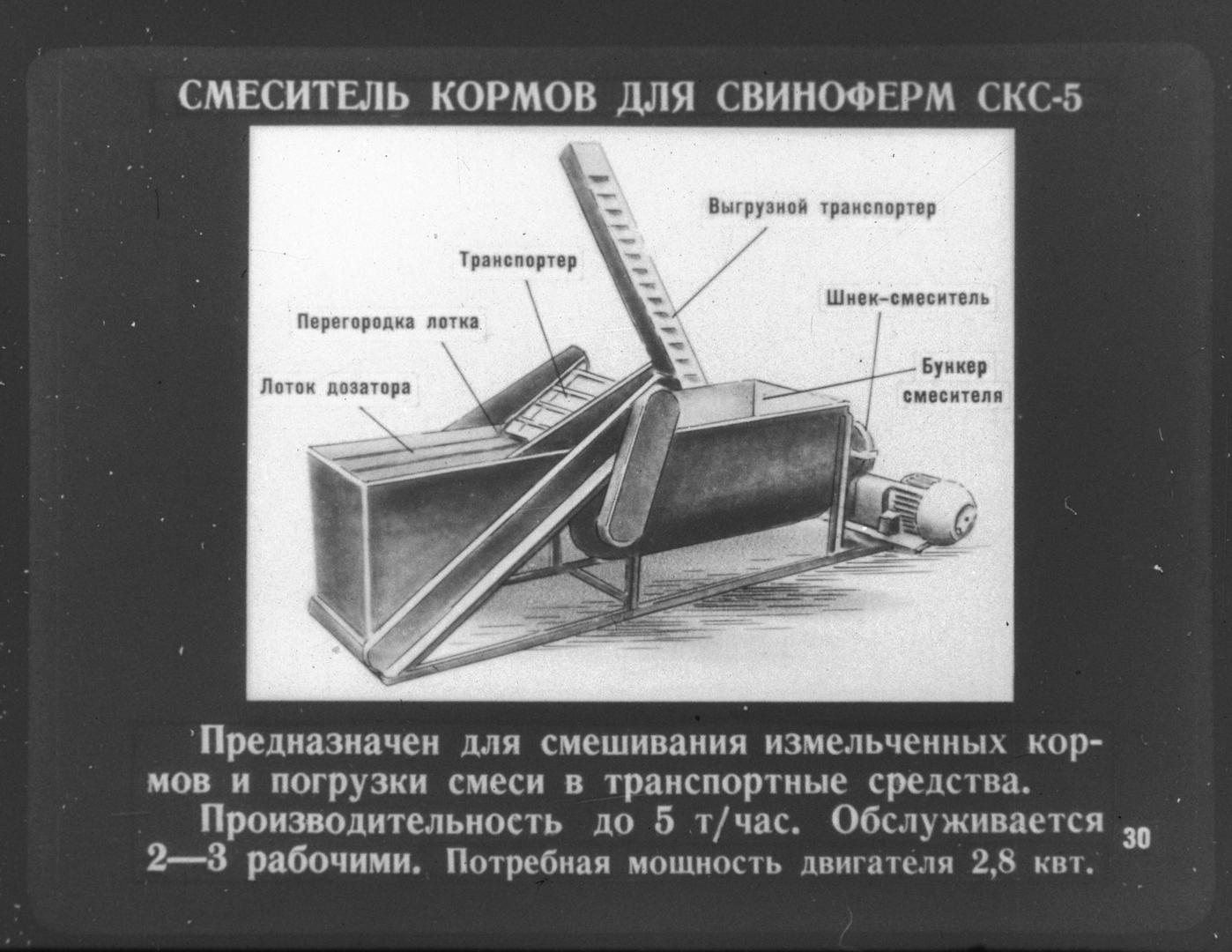 СМЕСИТЕЛЬ КОРМОВ ДЛЯ СВИНОФЕРМ СКС-5

Выгрузной транспортер

Транспортер

Шнек-смеситель

Перегородка лотка

Бункер смесителя

Лоток дозатора

Предназначен для смешивания измельченных кормов и погрузки смеси в транспортные средства.

Производительность до 5 т/час. Обслуживается 2—3 рабочими. Потребная мощность двигателя 2,8 квт.

30